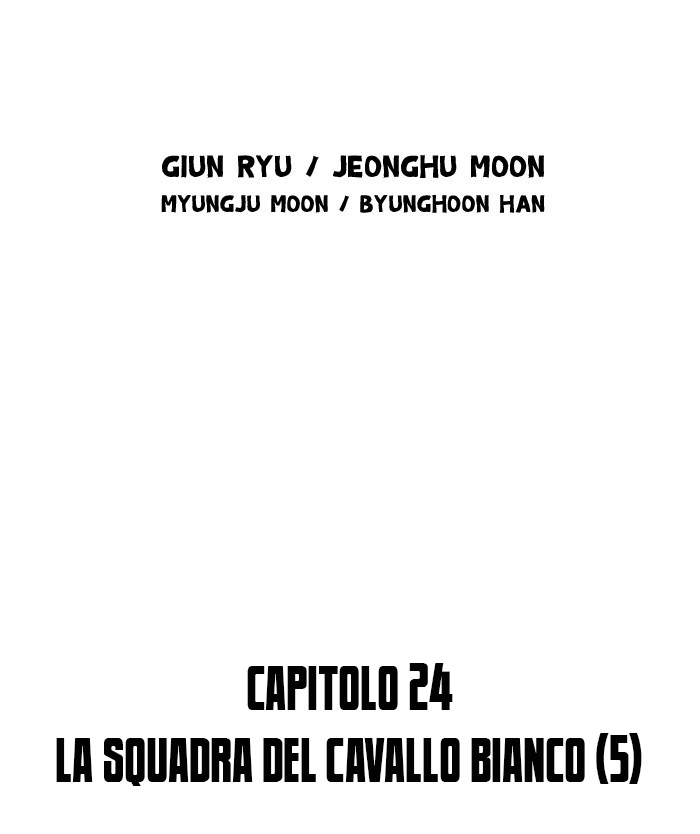 GIUN RYU / JEONGHU MOON
MYUNGJU MOON / BYUNGHOON HAN

CAPITOLO 24
LA SQUADRA DEL CAVALLO BIANCO (5)